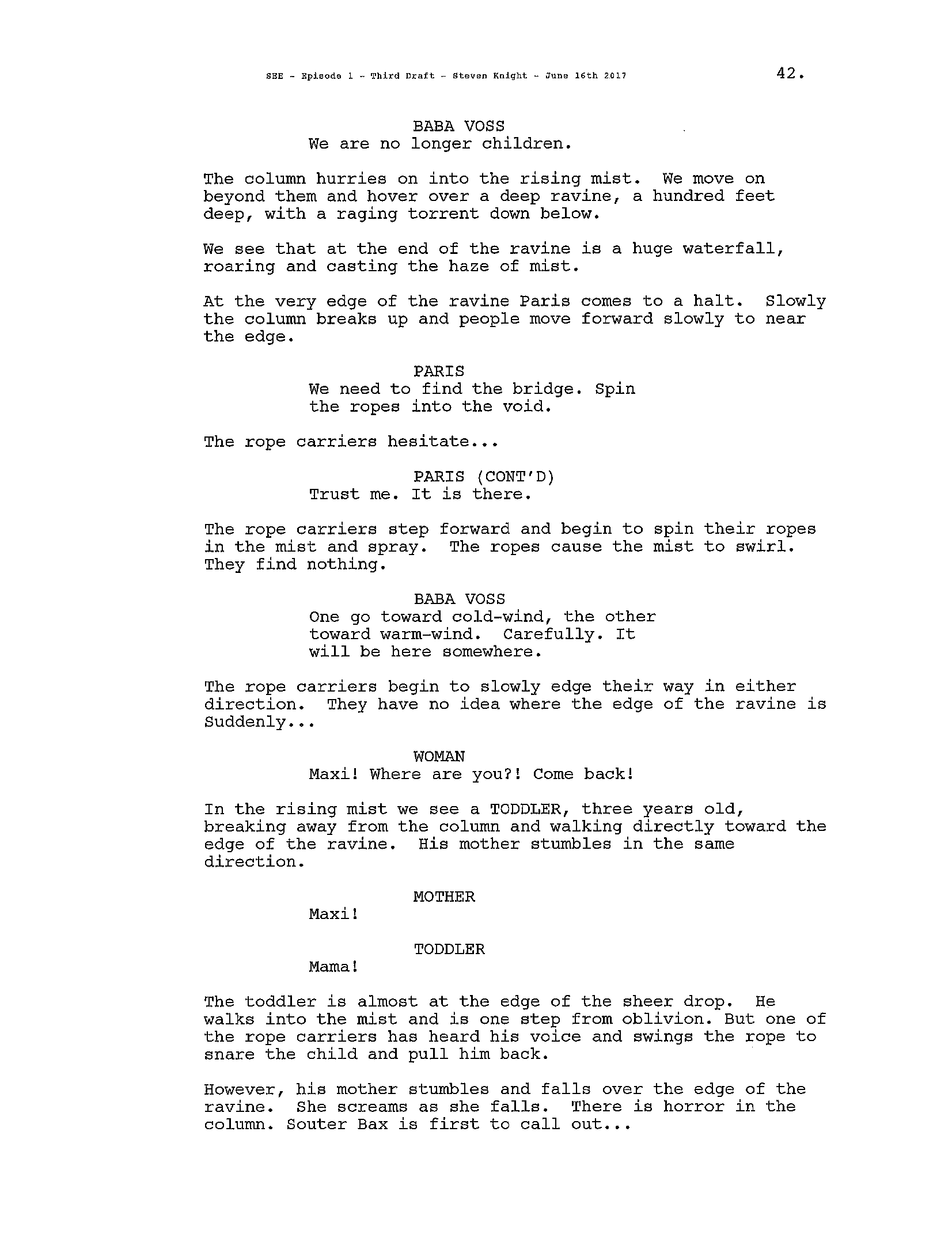 SEE - Episode 1 - Third Draft - Steven Knight - June 16th 2017 42.

BABA VOSS
We are no longer children.

The column hurries on into the rising mist. We move on beyond them and hover over a deep ravine, a hundred feet deep, with a raging torrent down below.

We see that at the end of the ravine is a huge waterfall, roaring and casting the haze of mist.

At the very edge of the ravine Paris comes to a halt. Slowly the column breaks up and people move forward slowly to near the edge.

PARIS
We need to find the bridge. Spin the ropes into the void.

The rope carriers hesitate...

PARIS (CONT'D)
Trust me. It is there.

The rope carriers step forward and begin to spin their ropes in the mist and spray. The ropes cause the mist to swirl. They find nothing.

BABA VOSS
One go toward cold-wind, the other toward warm-wind. Carefully. It will be here somewhere.

The rope carriers begin to slowly edge their way in either direction. They have no idea where the edge of the ravine is Suddenly...

WOMAN
Maxi! Where are you?! Come back!

In the rising mist we see a TODDLER, three years old, breaking away from the column and walking directly toward the edge of the ravine. His mother stumbles in the same direction.

MOTHER
Maxi!

TODDLER
Mama!

The toddler is almost at the edge of the sheer drop. He walks into the mist and is one step from oblivion. But one of the rope carriers has heard his voice and swings the rope to snare the child and pull him back.

However, his mother stumbles and falls over the edge of the ravine. She screams as she falls. There is horror in the column. Souter Bax is first to call out...